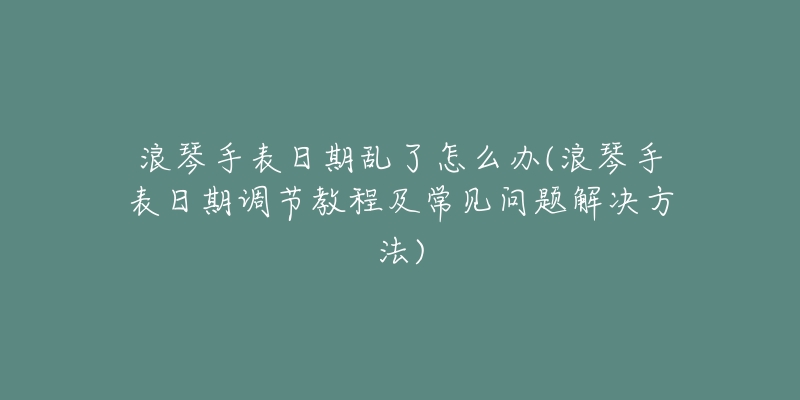 浪琴手表日期乱了怎么办(浪琴手表日期调节教程及常见问题解决方法)